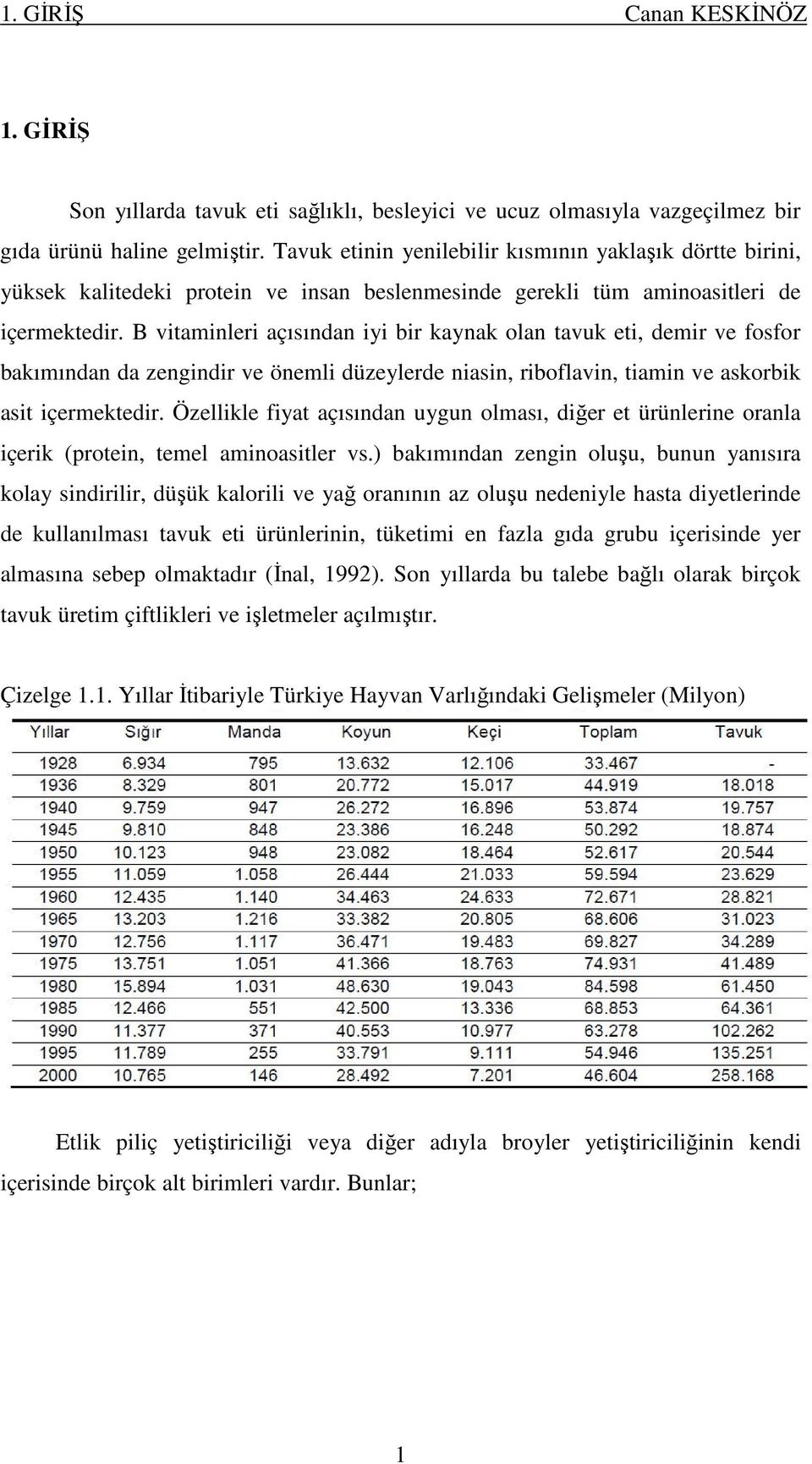 1. GİRİŞ Canan KESKİNÖZ

1. GİRİŞ

Son yıllarda tavuk eti sağlıklı, besleyici ve ucuz olmasıyla vazgeçilmez bir gıda ürünü haline gelmiştir. Tavuk etinin yenilebilir kısmının yaklaşık dörtte birini, yüksek kalitedeki protein ve insan beslenmesinde gerekli tüm aminoasitleri de içermektedir. B vitaminleri açısından iyi bir kaynak olan tavuk eti, demir ve fosfor bakımından da zengindir ve önemli düzeylerde niasin, riboflavin, tiamin ve askorbik asit içermektedir. Özellikle fiyat açısından uygun olması, diğer et ürünlerine oranla içerik (protein, temel aminoasitler vs.) bakımından zengin oluşu, bunun yanısıra kolay sindirilir, düşük kalorili ve yağ oranının az oluşu nedeniyle hasta diyetlerinde de kullanılması tavuk eti ürünlerinin, tüketimi en fazla gıda grubu içerisinde yer almasına sebep olmaktadır (İnal, 1992). Son yıllarda bu talebe bağlı olarak birçok tavuk üretim çiftlikleri ve işletmeler açılmıştır.

Çizelge 1.1. Yıllar İtibariyle Türkiye Hayvan Varlığındaki Gelişmeler (Milyon)

| Yıllar | Sığır | Manda | Koyun | Keçi | Toplam | Tavuk |
|---|---|---|---|---|---|---|
| 1928 | 6.934 | 795 | 13.632 | 12.106 | 33.467 | - |
| 1936 | 8.329 | 801 | 20.772 | 15.017 | 44.919 | 18.018 |
| 1940 | 9.759 | 947 | 26.272 | 16.896 | 53.874 | 19.757 |
| 1945 | 9.810 | 848 | 23.386 | 16.248 | 50.292 | 18.874 |
| 1950 | 10.123 | 948 | 23.082 | 18.464 | 52.617 | 20.544 |
| 1955 | 11.059 | 1.058 | 26.444 | 21.033 | 59.594 | 23.629 |
| 1960 | 12.435 | 1.140 | 34.463 | 24.633 | 72.671 | 28.821 |
| 1965 | 13.203 | 1.216 | 33.382 | 20.805 | 68.606 | 31.023 |
| 1970 | 12.756 | 1.117 | 36.471 | 19.483 | 69.827 | 34.289 |
| 1975 | 13.751 | 1.051 | 41.366 | 18.763 | 74.931 | 41.489 |
| 1980 | 15.894 | 1.031 | 48.630 | 19.043 | 84.598 | 61.450 |
| 1985 | 12.466 | 551 | 42.500 | 13.336 | 68.853 | 64.361 |
| 1990 | 11.377 | 371 | 40.553 | 10.977 | 63.278 | 102.262 |
| 1995 | 11.789 | 255 | 33.791 | 9.111 | 54.946 | 135.251 |
| 2000 | 10.765 | 146 | 28.492 | 7.201 | 46.604 | 258.168 |

Etlik piliç yetiştiriciliği veya diğer adıyla broyler yetiştiriciliğinin kendi içerisinde birçok alt birimleri vardır. Bunlar;

1